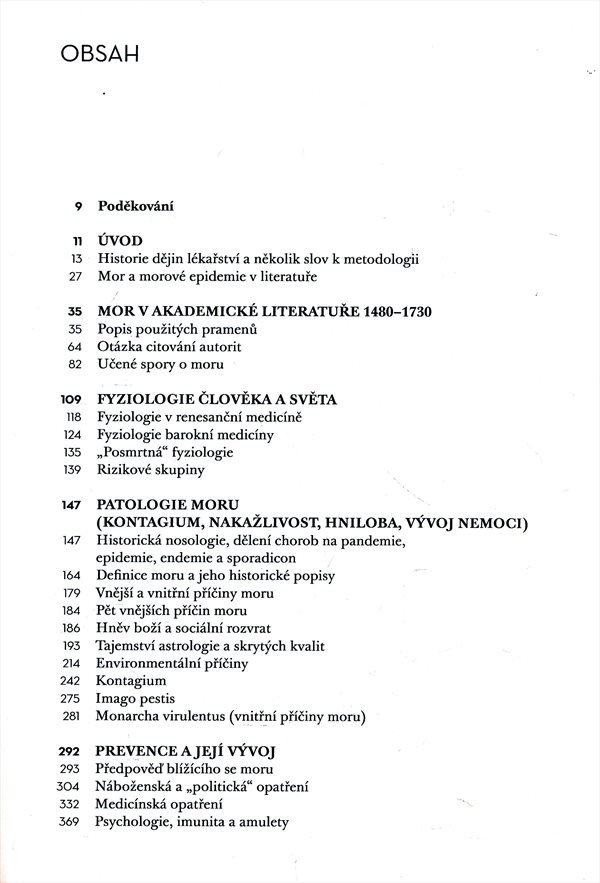 OBSAH

9 Poděkování

11 ÚVOD
13 Historie dějin lékařství a několik slov k metodologii
27 Mor a morové epidemie v literatuře

35 MOR V AKADEMICKÉ LITERATUŘE 1480–1730
35 Popis použitých pramenů
64 Otázka citování autorit
82 Učené spory o moru

109 FYZIOLOGIE ČLOVĚKA A SVĚTA
118 Fyziologie v renesanční medicíně
124 Fyziologie barokní medicíny
135 „Posmrtná“ fyziologie
139 Rizikové skupiny

147 PATOLOGIE MORU (KONTAGIUM, NAKAŽLIVOST, HNILOBA, VÝVOJ NEMOCI)
147 Historická nosologie, dělení chorob na pandemie, epidemie, endemie a sporadicon
164 Definice moru a jeho historické popisy
179 Vnější a vnitřní příčiny moru
184 Pět vnějších příčin moru
186 Hněv boží a sociální rozvrat
193 Tajemství astrologie a skrytých kvalit
214 Environmentální příčiny
242 Kontagium
275 Imago pestis
281 Monarcha virulentus (vnitřní příčiny moru)

292 PREVENCE A JEJÍ VÝVOJ
293 Předpověď blížícího se moru
304 Náboženská a „politická“ opatření
332 Medicínská opatření
369 Psychologie, imunita a amulety